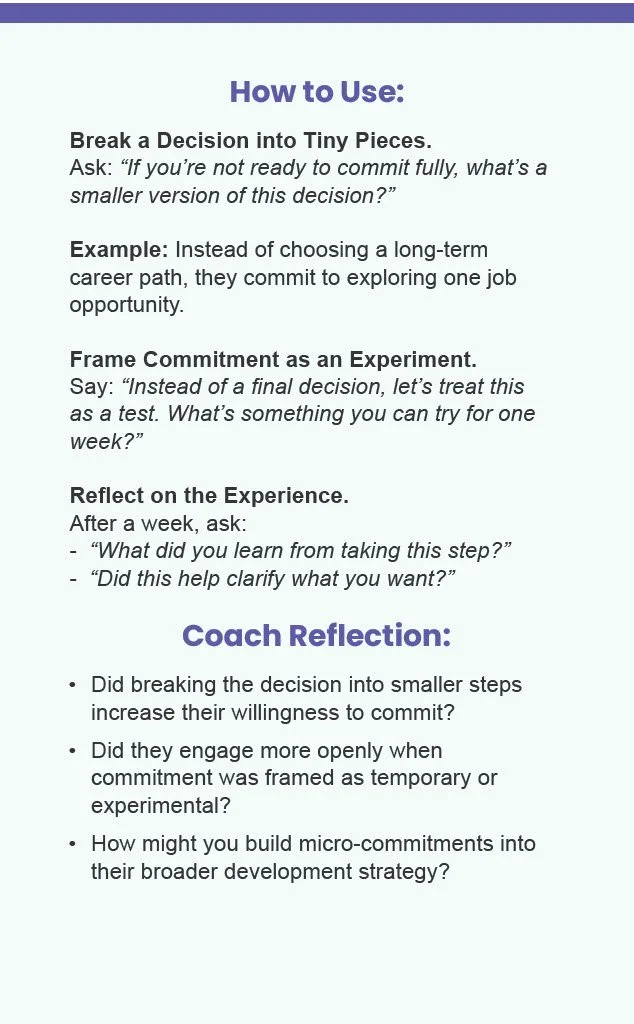 How to Use:

Break a Decision into Tiny Pieces.
Ask: “If you’re not ready to commit fully, what’s a smaller version of this decision?”

Example: Instead of choosing a long-term career path, they commit to exploring one job opportunity.

Frame Commitment as an Experiment.
Say: “Instead of a final decision, let’s treat this as a test. What’s something you can try for one week?”

Reflect on the Experience.
After a week, ask:
- “What did you learn from taking this step?”
- “Did this help clarify what you want?”

Coach Reflection:

• Did breaking the decision into smaller steps increase their willingness to commit?
• Did they engage more openly when commitment was framed as temporary or experimental?
• How might you build micro-commitments into their broader development strategy?